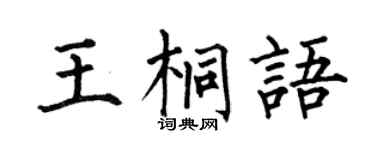 王桐語
词典网